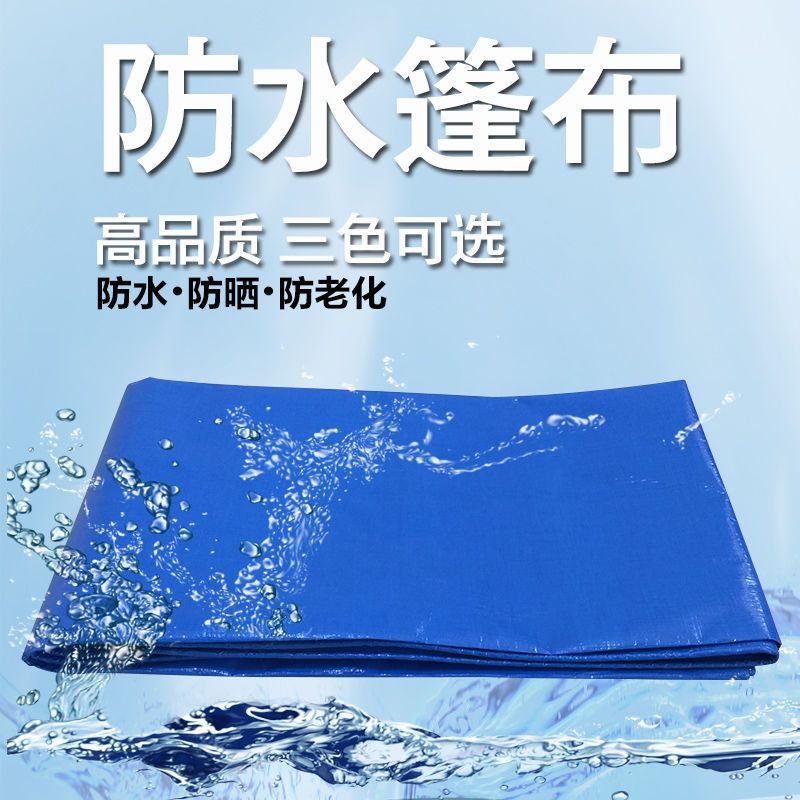 防水篷布

高品质 三色可选

防水·防晒·防老化